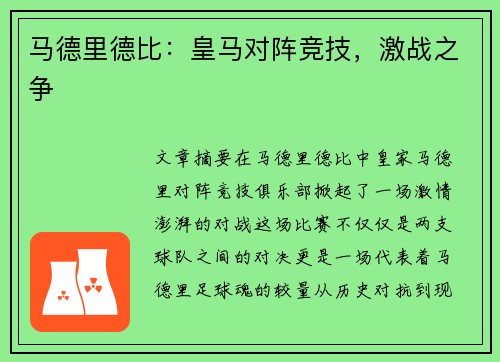 马德里德比：皇马对阵竞技，激战之争

文章摘要在马德里德比中皇家马德里对阵竞技俱乐部掀起了一场激情澎湃的对战这场比赛不仅仅是两支球队之间的对决更是一场代表着马德里足球魂的较量从历史对抗到现